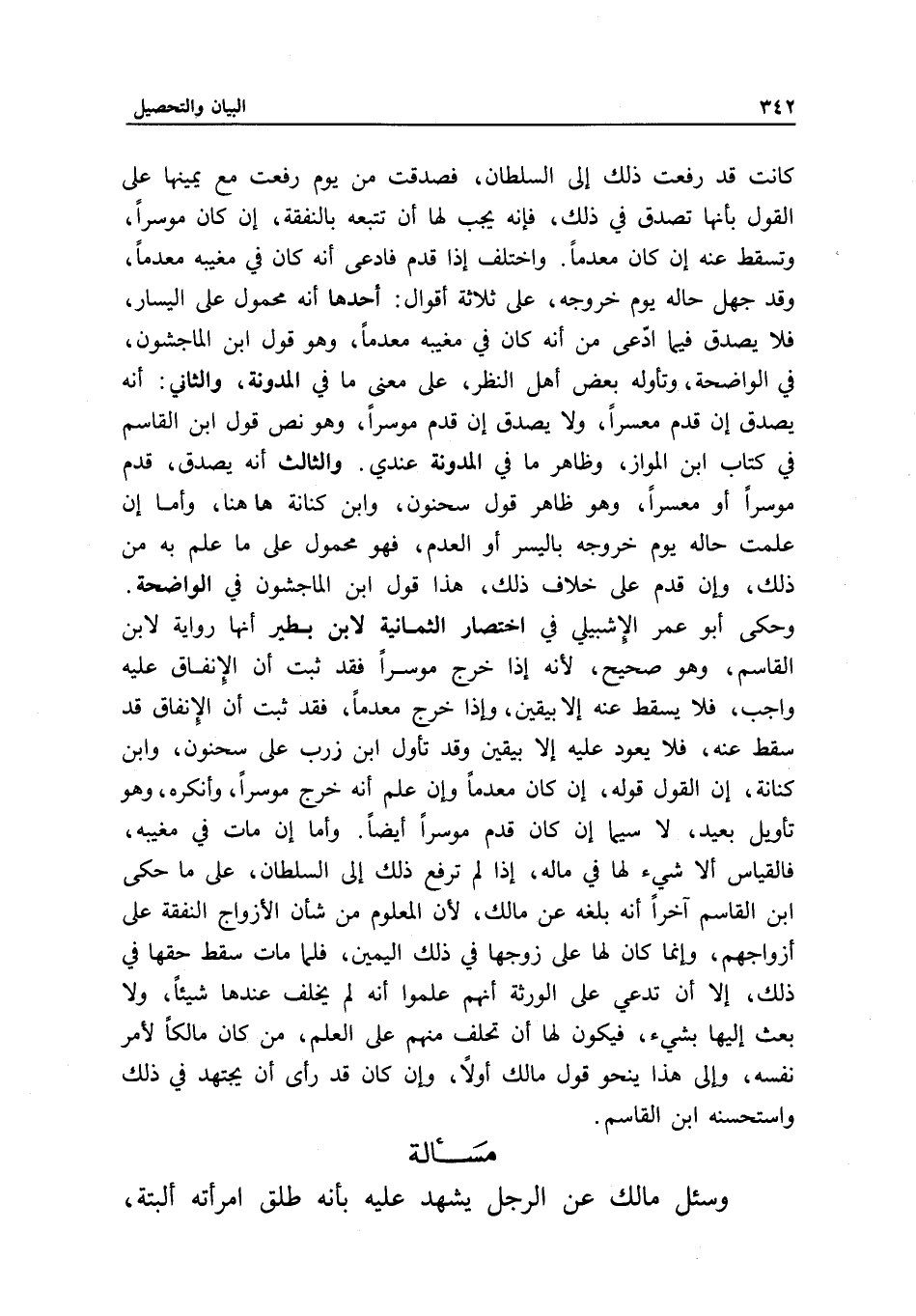 ٣٤٢ البيان والتحصيل

كانت قد رفعت ذلك إلى السلطان، فصدقت من يوم رفعت مع يمينها على القول بأنها تصدق في ذلك، فإنه يجب لها أن تتبعه بالنفقة، إن كان موسراً، وتسقط عنه إن كان معدماً. واختلف إذا قدم فادعى أنه كان في مغيبه معدماً، وقد جهل حاله يوم خروجه، على ثلاثة أقوال: أحدها أنه محمول على اليسار، فلا يصدق فيما ادّعى من أنه كان في مغيبه معدماً، وهو قول ابن الماجشون، في الواضحة، وتأوله بعض أهل النظر، على معنى ما في المدونة، والثاني: أنه يصدق إن قدم معسراً، ولا يصدق إن قدم موسراً، وهو نص قول ابن القاسم في كتاب ابن المواز، وظاهر ما في المدونة عندي. والثالث أنه يصدق، قدم موسراً أو معسراً، وهو ظاهر قول سحنون، وابن كنانة ها هنا، وأما إن علمت حاله يوم خروجه باليسر أو العدم، فهو محمول على ما علم به من ذلك، وإن قدم على خلاف ذلك، هذا قول ابن الماجشون في الواضحة. وحكى أبو عمر الإشبيلي في اختصار الثمانية لابن بطير أنها رواية لابن القاسم، وهو صحيح، لأنه إذا خرج موسراً فقد ثبت أن الإنفاق عليه واجب، فلا يسقط عنه إلا بيقين، وإذا خرج معدماً، فقد ثبت أن الإنفاق قد سقط عنه، فلا يعود عليه إلا بيقين وقد تأول ابن زرب على سحنون، وابن كنانة، إن القول قوله، إن كان معدماً وإن علم أنه خرج موسراً، وأنكره، وهو تأويل بعيد، لا سيما إن كان قدم موسراً أيضاً. وأما إن مات في مغيبه، فالقياس ألا شيء لها في ماله، إذا لم ترفع ذلك إلى السلطان، على ما حكى ابن القاسم آخراً أنه بلغه عن مالك، لأن المعلوم من شأن الأزواج النفقة على أزواجهم، وإنما كان لها على زوجها في ذلك اليمين، فلما مات سقط حقها في ذلك، إلا أن تدعي على الورثة أنهم علموا أنه لم يخلف عندها شيئاً، ولا بعث إليها بشيء، فيكون لها أن تحلف منهم على العلم، من كان مالكاً لأمر نفسه، وإلى هذا ينحو قول مالك أولاً، وإن كان قد رأى أن يجتهد في ذلك واستحسنه ابن القاسم.

مسألة

وسئل مالك عن الرجل يشهد عليه بأنه طلق امرأته ألبتة،